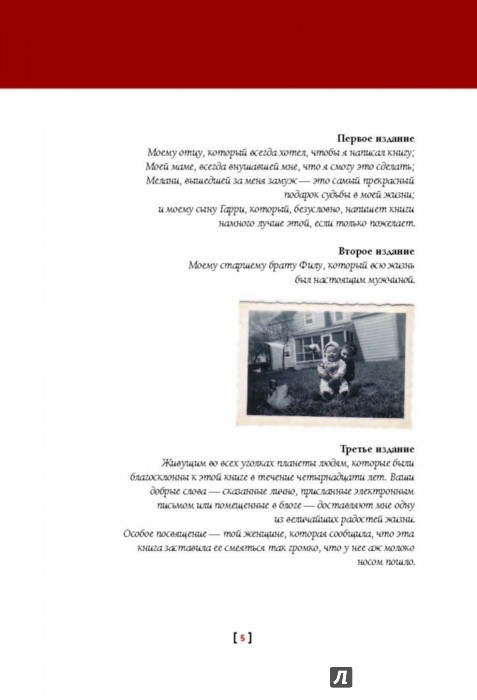 **Первое издание**
Моему отцу, который всегда хотел, чтобы я написал книгу;
Моей маме, всегда внушавшей мне, что я смогу это сделать;
Мелани, вышедшей за меня замуж — это самый прекрасный подарок судьбы в моей жизни;
и моему сыну Гарри, который, безусловно, напишет книги намного лучше этой, если только пожелает.

**Второе издание**
Моему старшему брату Филу, который всю жизнь был настоящим мужчиной.

**Третье издание**
Живущим во всех уголках планеты людям, которые были благосклонны к этой книге в течение четырнадцати лет. Ваши добрые слова — сказанные лично, присланные электронным письмом или помещенные в блоге — доставляют мне одну из величайших радостей жизни.
Особое посвящение — той женщине, которая сообщила, что эта книга заставила ее смеяться так громко, что у нее аж молоко носом пошло.

[ 5 ]

Л